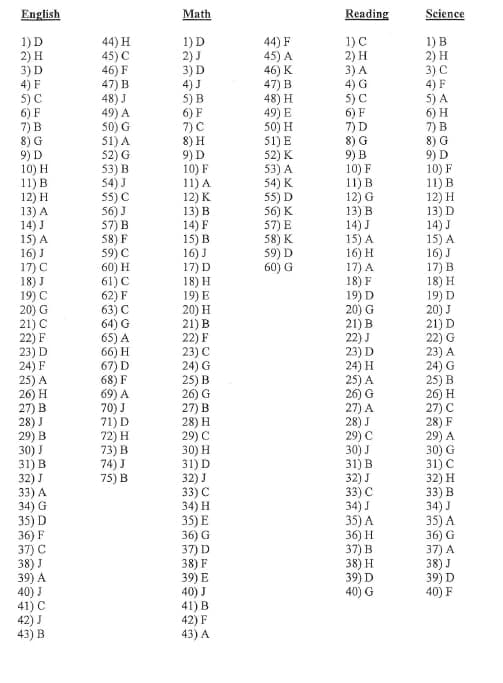 English

1) D
2) H
3) D
4) F
5) C
6) F
7) B
8) G
9) D
10) H
11) B
12) H
13) A
14) J
15) A
16) J
17) C
18) J
19) C
20) G
21) C
22) F
23) D
24) F
25) A
26) H
27) B
28) J
29) B
30) J
31) B
32) J
33) A
34) G
35) D
36) F
37) C
38) J
39) A
40) J
41) C
42) J
43) B

44) H
45) C
46) F
47) B
48) J
49) A
50) G
51) A
52) G
53) B
54) J
55) C
56) J
57) B
58) F
59) C
60) H
61) C
62) F
63) C
64) G
65) A
66) H
67) D
68) F
69) A
70) J
71) D
72) H
73) B
74) J
75) B

Math

1) D
2) J
3) D
4) J
5) B
6) F
7) C
8) H
9) D
10) F
11) A
12) K
13) B
14) F
15) B
16) J
17) D
18) H
19) E
20) H
21) B
22) F
23) C
24) G
25) B
26) G
27) B
28) H
29) C
30) H
31) D
32) J
33) C
34) H
35) E
36) G
37) D
38) F
39) E
40) J
41) B
42) F
43) A

44) F
45) A
46) K
47) B
48) H
49) E
50) H
51) E
52) K
53) A
54) K
55) D
56) K
57) E
58) K
59) D
60) G

Reading

1) C
2) H
3) A
4) G
5) C
6) F
7) D
8) G
9) B
10) F
11) B
12) G
13) B
14) J
15) A
16) H
17) A
18) F
19) D
20) G
21) B
22) J
23) D
24) H
25) A
26) G
27) A
28) J
29) C
30) J
31) B
32) J
33) C
34) J
35) A
36) H
37) B
38) H
39) D
40) G

Science

1) B
2) H
3) C
4) F
5) A
6) H
7) B
8) G
9) D
10) F
11) B
12) H
13) D
14) J
15) A
16) J
17) B
18) H
19) D
20) J
21) D
22) G
23) A
24) G
25) B
26) H
27) C
28) F
29) A
30) G
31) C
32) H
33) B
34) J
35) A
36) G
37) A
38) J
39) D
40) F